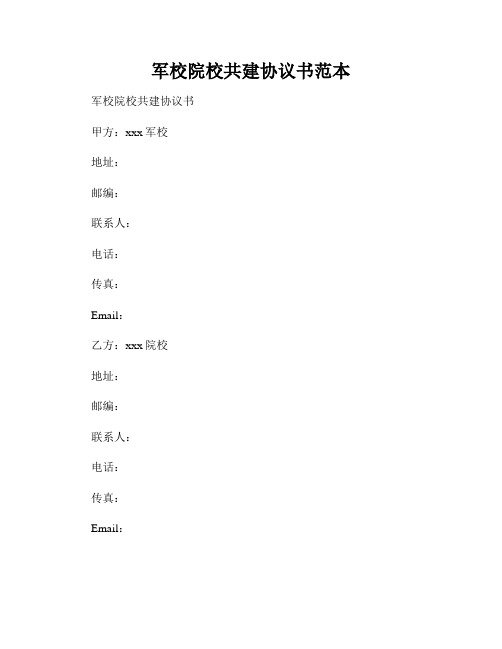 军校院校共建协议书范本

军校院校共建协议书

甲方：xxx 军校

地址：

邮编：

联系人：

电话：

传真：

Email：

乙方：xxx 院校

地址：

邮编：

联系人：

电话：

传真：

Email：